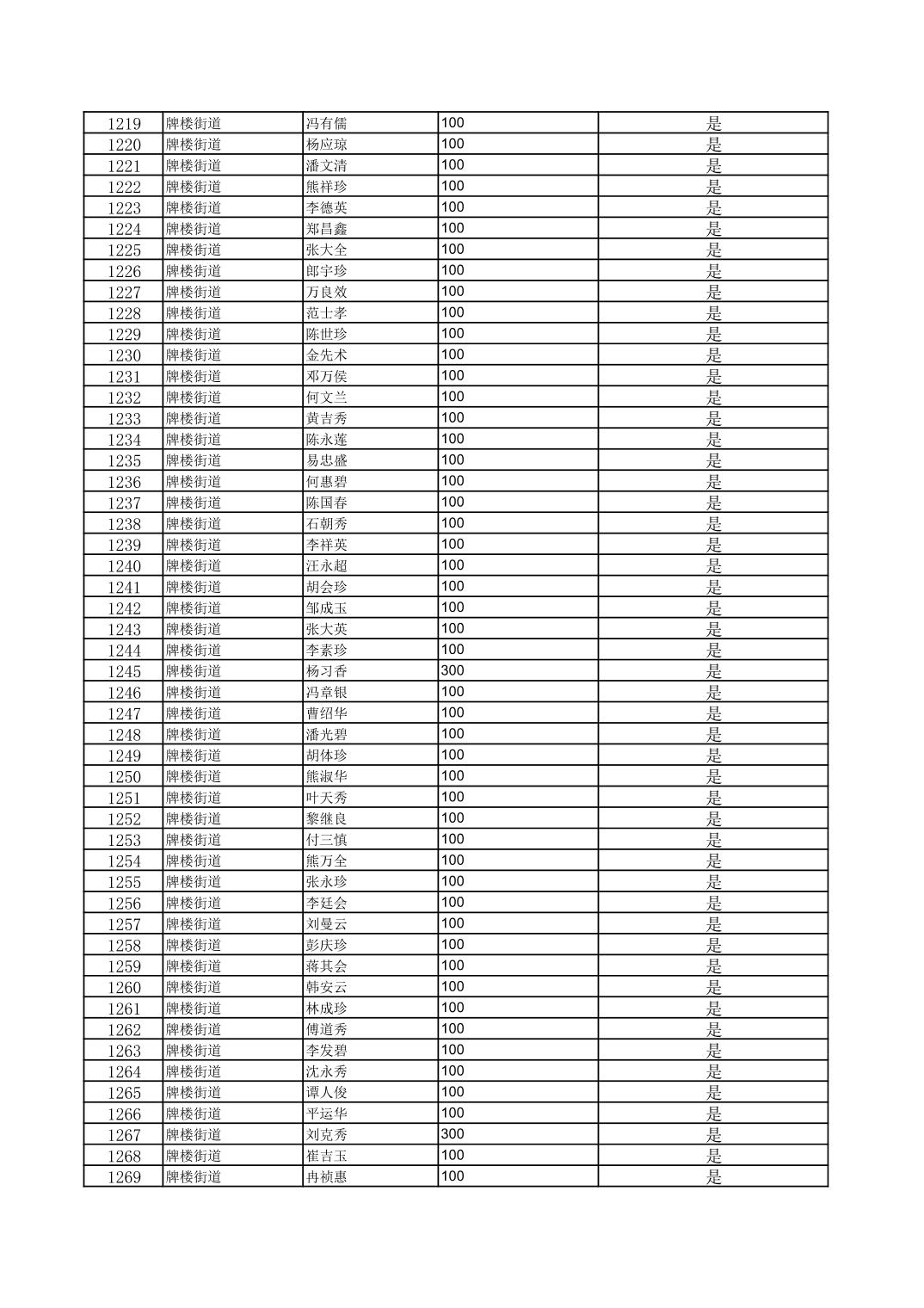 | 1219 | 牌楼街道 | 冯有儒 | 100 | 是 |
|---|---|---|---|---|
| 1220 | 牌楼街道 | 杨应琼 | 100 | 是 |
| 1221 | 牌楼街道 | 潘文清 | 100 | 是 |
| 1222 | 牌楼街道 | 熊祥珍 | 100 | 是 |
| 1223 | 牌楼街道 | 李德英 | 100 | 是 |
| 1224 | 牌楼街道 | 郑昌鑫 | 100 | 是 |
| 1225 | 牌楼街道 | 张大全 | 100 | 是 |
| 1226 | 牌楼街道 | 郎宇珍 | 100 | 是 |
| 1227 | 牌楼街道 | 万良效 | 100 | 是 |
| 1228 | 牌楼街道 | 范士孝 | 100 | 是 |
| 1229 | 牌楼街道 | 陈世珍 | 100 | 是 |
| 1230 | 牌楼街道 | 金先术 | 100 | 是 |
| 1231 | 牌楼街道 | 邓万侯 | 100 | 是 |
| 1232 | 牌楼街道 | 何文兰 | 100 | 是 |
| 1233 | 牌楼街道 | 黄吉秀 | 100 | 是 |
| 1234 | 牌楼街道 | 陈永莲 | 100 | 是 |
| 1235 | 牌楼街道 | 易忠盛 | 100 | 是 |
| 1236 | 牌楼街道 | 何惠碧 | 100 | 是 |
| 1237 | 牌楼街道 | 陈国春 | 100 | 是 |
| 1238 | 牌楼街道 | 石朝秀 | 100 | 是 |
| 1239 | 牌楼街道 | 李祥英 | 100 | 是 |
| 1240 | 牌楼街道 | 汪永超 | 100 | 是 |
| 1241 | 牌楼街道 | 胡会珍 | 100 | 是 |
| 1242 | 牌楼街道 | 邹成玉 | 100 | 是 |
| 1243 | 牌楼街道 | 张大英 | 100 | 是 |
| 1244 | 牌楼街道 | 李素珍 | 100 | 是 |
| 1245 | 牌楼街道 | 杨习香 | 300 | 是 |
| 1246 | 牌楼街道 | 冯章银 | 100 | 是 |
| 1247 | 牌楼街道 | 曹绍华 | 100 | 是 |
| 1248 | 牌楼街道 | 潘光碧 | 100 | 是 |
| 1249 | 牌楼街道 | 胡体珍 | 100 | 是 |
| 1250 | 牌楼街道 | 熊淑华 | 100 | 是 |
| 1251 | 牌楼街道 | 叶天秀 | 100 | 是 |
| 1252 | 牌楼街道 | 黎继良 | 100 | 是 |
| 1253 | 牌楼街道 | 付三慎 | 100 | 是 |
| 1254 | 牌楼街道 | 熊万全 | 100 | 是 |
| 1255 | 牌楼街道 | 张永珍 | 100 | 是 |
| 1256 | 牌楼街道 | 李廷会 | 100 | 是 |
| 1257 | 牌楼街道 | 刘曼云 | 100 | 是 |
| 1258 | 牌楼街道 | 彭庆珍 | 100 | 是 |
| 1259 | 牌楼街道 | 蒋其会 | 100 | 是 |
| 1260 | 牌楼街道 | 韩安云 | 100 | 是 |
| 1261 | 牌楼街道 | 林成珍 | 100 | 是 |
| 1262 | 牌楼街道 | 傅道秀 | 100 | 是 |
| 1263 | 牌楼街道 | 李发碧 | 100 | 是 |
| 1264 | 牌楼街道 | 沈永秀 | 100 | 是 |
| 1265 | 牌楼街道 | 谭人俊 | 100 | 是 |
| 1266 | 牌楼街道 | 平运华 | 100 | 是 |
| 1267 | 牌楼街道 | 刘克秀 | 300 | 是 |
| 1268 | 牌楼街道 | 崔吉玉 | 100 | 是 |
| 1269 | 牌楼街道 | 冉祯惠 | 100 | 是 |